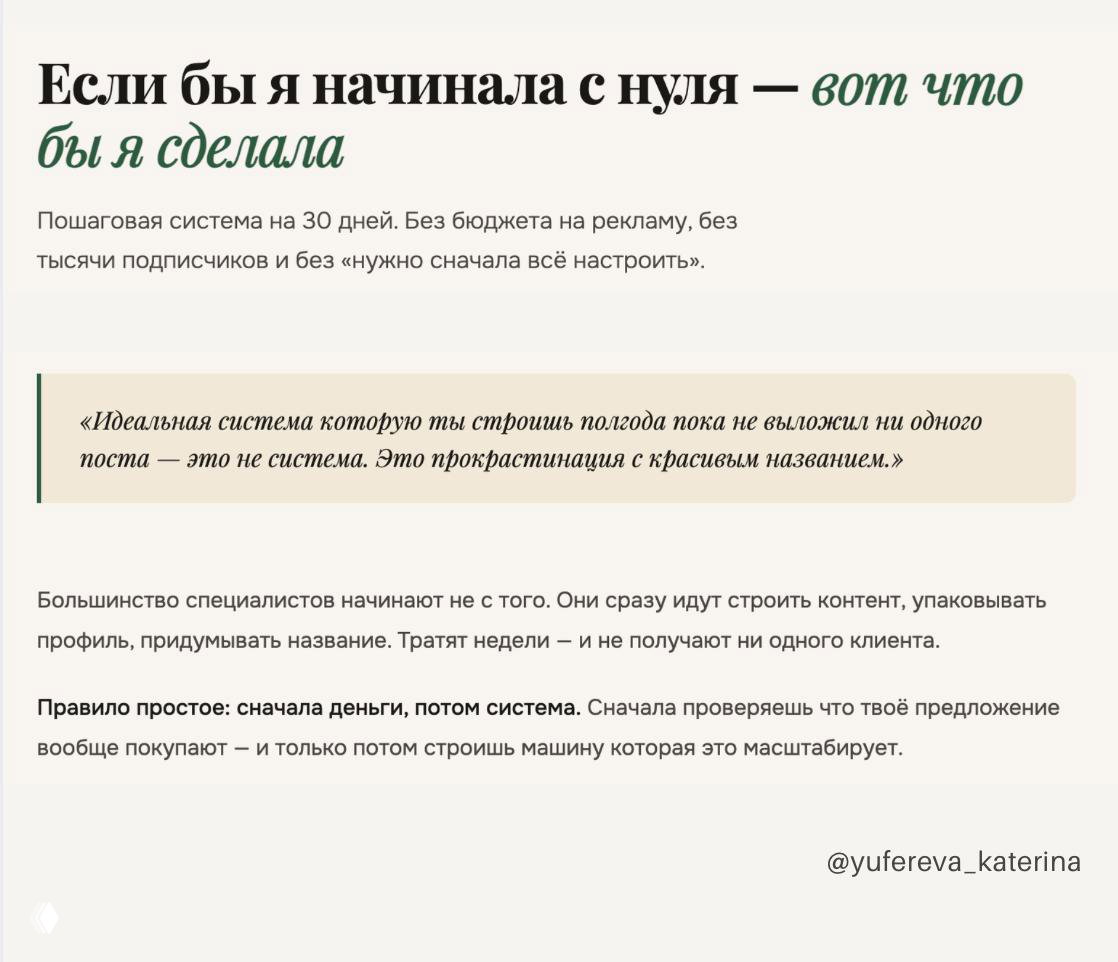 Если бы я начинала с нуля — вот что бы я сделала

Пошаговая система на 30 дней. Без бюджета на рекламу, без тысячи подписчиков и без «нужно сначала всё настроить».

«Идеальная система которую ты строишь полгода пока не выложил ни одного поста — это не система. Это прокрастинация с красивым названием.»

Большинство специалистов начинают не с того. Они сразу идут строить контент, упаковывать профиль, придумывать название. Тратят недели — и не получают ни одного клиента.

Правило простое: сначала деньги, потом система. Сначала проверяешь что твоё предложение вообще покупают — и только потом строишь машину которая это масштабирует.

@yufereva_katerina